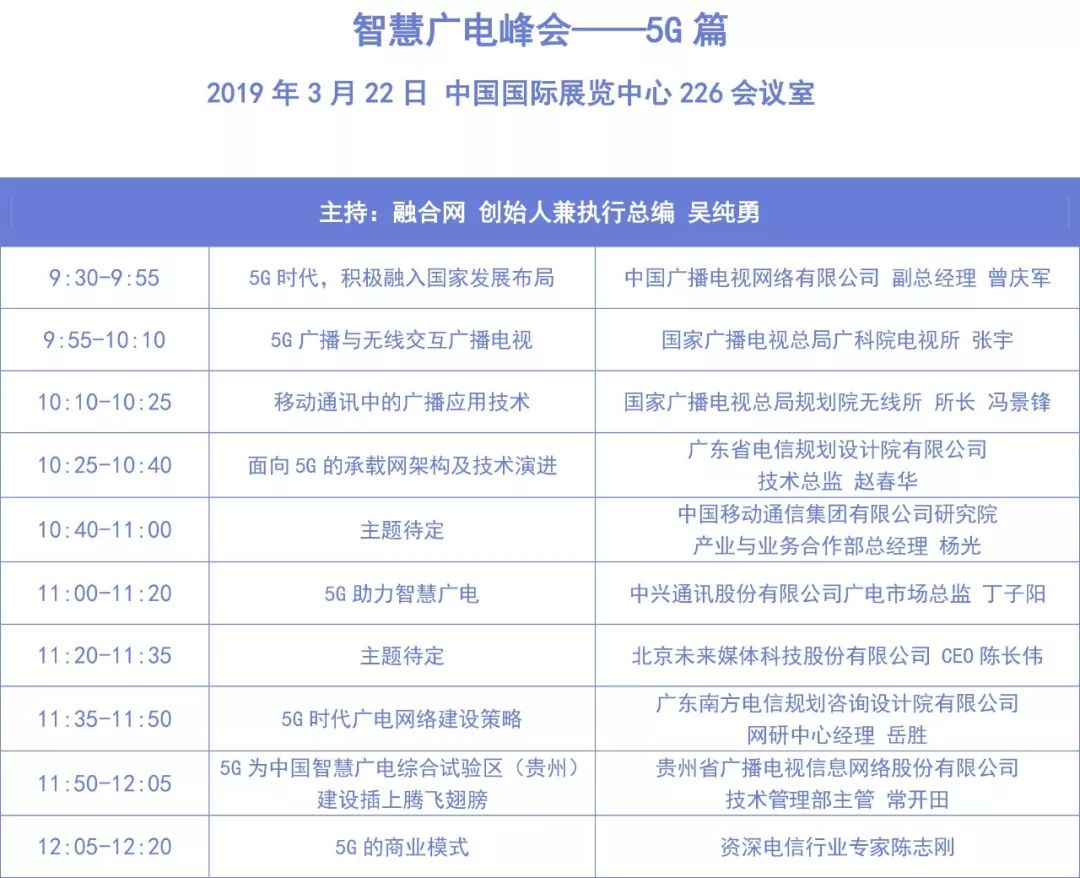 智慧广电峰会——5G 篇

2019 年 3 月 22 日 中国国际展览中心 226 会议室

| 主持：融合网 创始人兼执行总编 吴纯勇 | | |
|---|---|---|
| 9:30-9:55 | 5G 时代，积极融入国家发展布局 | 中国广播电视网络有限公司 副总经理 曾庆军 |
| 9:55-10:10 | 5G 广播与无线交互广播电视 | 国家广播电视总局广科院电视所 张宇 |
| 10:10-10:25 | 移动通讯中的广播应用技术 | 国家广播电视总局规划院无线所 所长 冯景锋 |
| 10:25-10:40 | 面向 5G 的承载网架构及技术演进 | 广东省电信规划设计院有限公司 技术总监 赵春华 |
| 10:40-11:00 | 主题待定 | 中国移动通信集团有限公司研究院 产业与业务合作部总经理 杨光 |
| 11:00-11:20 | 5G 助力智慧广电 | 中兴通讯股份有限公司广电市场总监 丁子阳 |
| 11:20-11:35 | 主题待定 | 北京未来媒体科技股份有限公司 CEO 陈长伟 |
| 11:35-11:50 | 5G 时代广电网络建设策略 | 广东南方电信规划咨询设计院有限公司 网研中心经理 岳胜 |
| 11:50-12:05 | 5G 为中国智慧广电综合试验区（贵州）建设插上腾飞翅膀 | 贵州省广播电视信息网络股份有限公司 技术管理部主管 常开田 |
| 12:05-12:20 | 5G 的商业模式 | 资深电信行业专家陈志刚 |